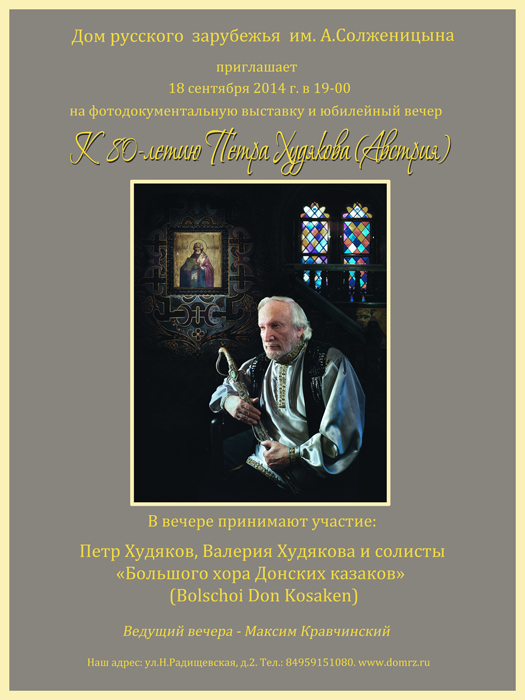 Дом русского зарубежья им. А.Солженицына

приглашает
18 сентября 2014 г. в 19-00
на фотодокументальную выставку и юбилейный вечер

К 80-летию Петра Худякова (Австрия)

В вечере принимают участие:

Петр Худяков, Валерия Худякова и солисты «Большого хора Донских казаков» (Bolschoi Don Kosaken)

Ведущий вечера - Максим Кравчинский

Наш адрес: ул.Н.Радищевская, д.2. Тел.: 84959151080. www.domrz.ru